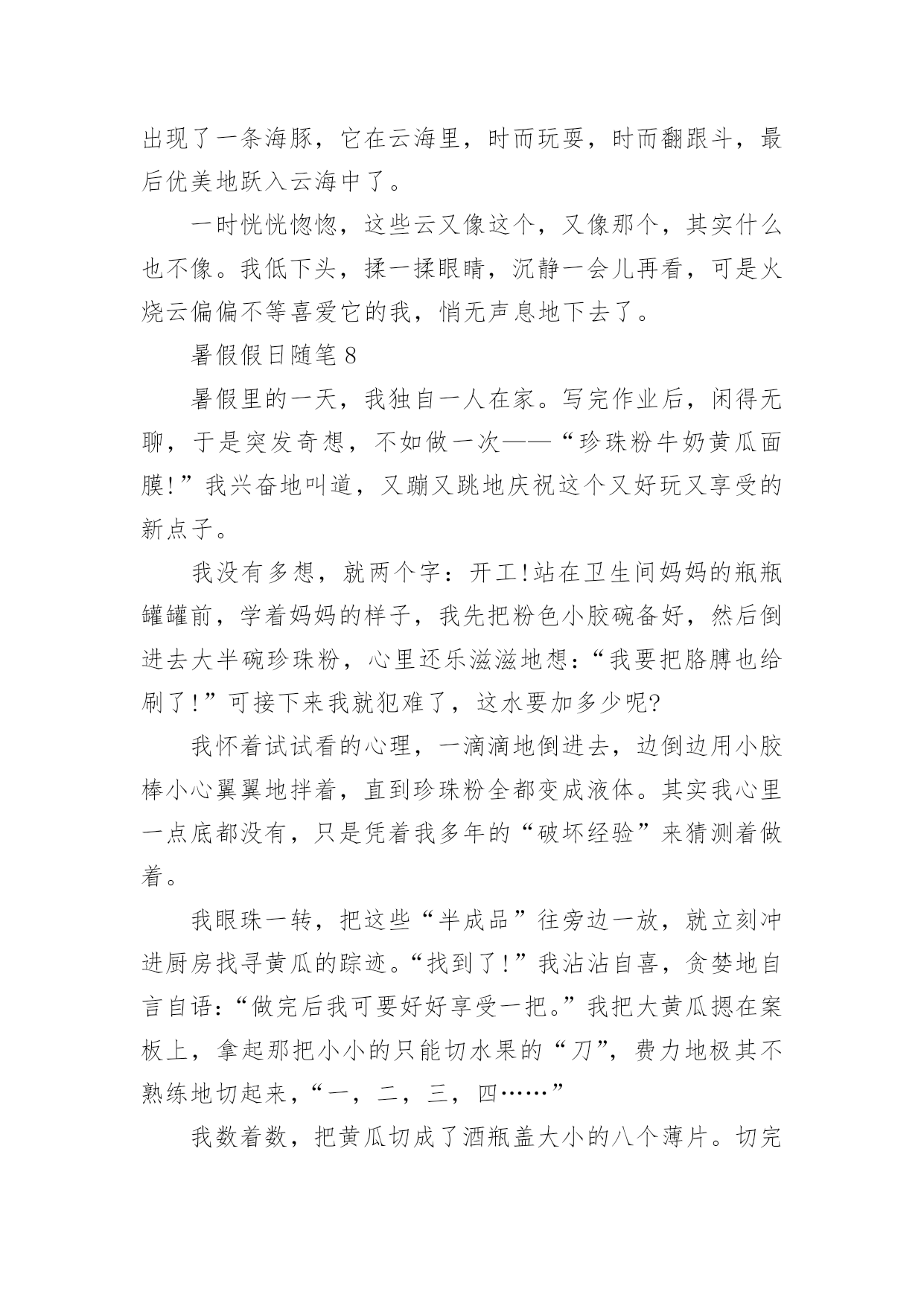 出现了一条海豚，它在云海里，时而玩耍，时而翻跟斗，最后优美地跃入云海中了。

一时恍恍惚惚，这些云又像这个，又像那个，其实什么也不像。我低下头，揉一揉眼睛，沉静一会儿再看，可是火烧云偏偏不等喜爱它的我，悄无声息地下去了。

暑假假日随笔 8

暑假里的一天，我独自一人在家。写完作业后，闲得无聊，于是突发奇想，不如做一次——“珍珠粉牛奶黄瓜面膜!”我兴奋地叫道，又蹦又跳地庆祝这个又好玩又享受的新点子。

我没有多想，就两个字：开工!站在卫生间妈妈的瓶瓶罐罐前，学着妈妈的样子，我先把粉色小胶碗备好，然后倒进去大半碗珍珠粉，心里还乐滋滋地想：“我要把胳膊也给刷了!”可接下来我就犯难了，这水要加多少呢?

我怀着试试看的心理，一滴滴地倒进去，边倒边用小胶棒小心翼翼地拌着，直到珍珠粉全都变成液体。其实我心里一点底都没有，只是凭着我多年的“破坏经验”来猜测着做着。

我眼珠一转，把这些“半成品”往旁边一放，就立刻冲进厨房找寻黄瓜的踪迹。“找到了!”我沾沾自喜，贪婪地自言自语：“做完后我可要好好享受一把。”我把大黄瓜摁在案板上，拿起那把小小的只能切水果的“刀”，费力地极其不熟练地切起来，“一，二，三，四……”

我数着数，把黄瓜切成了酒瓶盖大小的八个薄片。切完